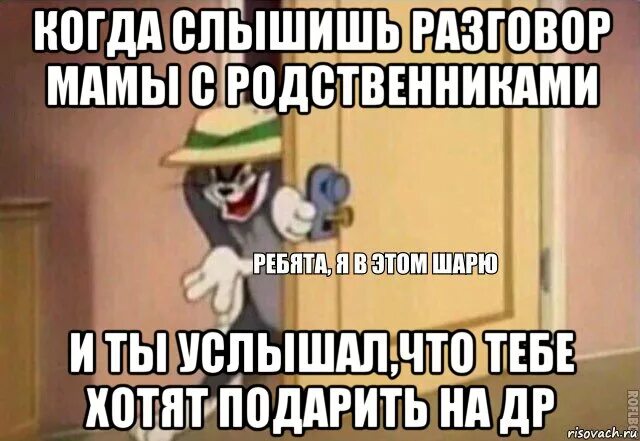 КОГДА СЛЫШИШЬ РАЗГОВОР МАМЫ С РОДСТВЕННИКАМИ

РЕБЯТА, Я В ЭТОМ ШАРЮ

И ТЫ УСЛЫШАЛ,ЧТО ТЕБЕ ХОТЯТ ПОДАРИТЬ НА ДР

ROFLBOT

risovach.ru